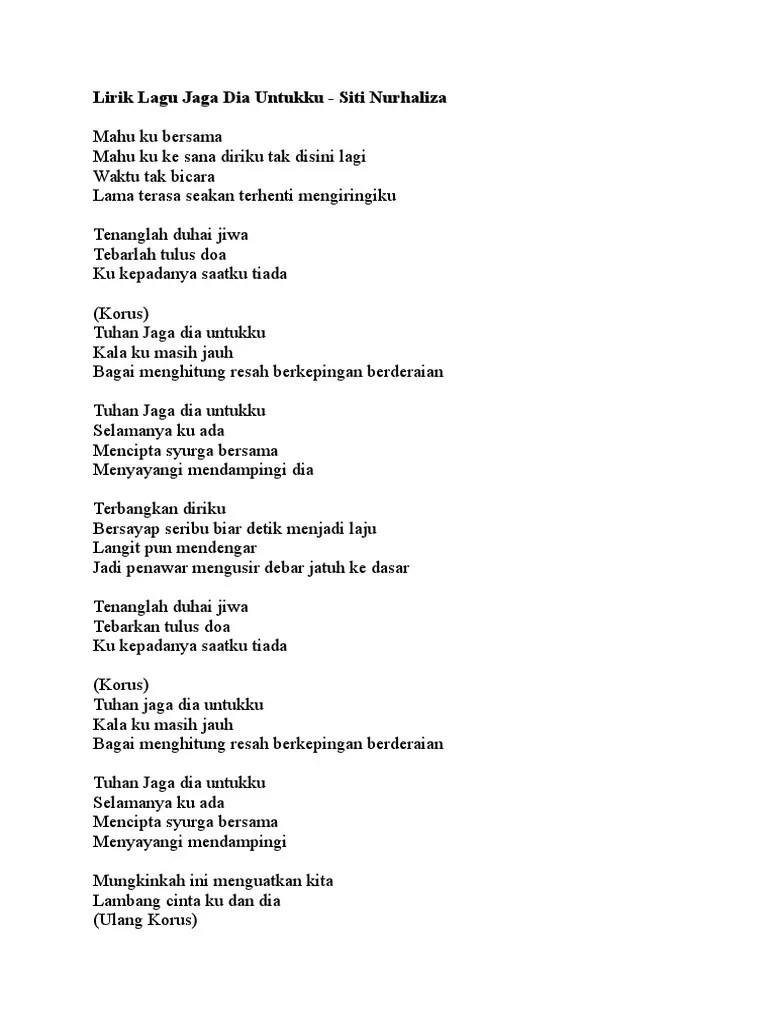 Lirik Lagu Jaga Dia Untukku - Siti Nurhaliza

Mahu ku bersama
Mahu ku ke sana diriku tak disini lagi
Waktu tak bicara
Lama terasa seakan terhenti mengiringiku

Tenanglah duhai jiwa
Tebarlah tulus doa
Ku kepadanya saatku tiada

(Korus)
Tuhan Jaga dia untukku
Kala ku masih jauh
Bagai menghitung resah berkepingan berderaian

Tuhan Jaga dia untukku
Selamanya ku ada
Mencipta syurga bersama
Menyayangi mendampingi dia

Terbangkan diriku
Bersayap seribu biar detik menjadi laju
Langit pun mendengar
Jadi penawar mengusir debar jatuh ke dasar

Tenanglah duhai jiwa
Tebarkan tulus doa
Ku kepadanya saatku tiada

(Korus)
Tuhan jaga dia untukku
Kala ku masih jauh
Bagai menghitung resah berkepingan berderaian

Tuhan Jaga dia untukku
Selamanya ku ada
Mencipta syurga bersama
Menyayangi mendampingi

Mungkinkah ini menguatkan kita
Lambang cinta ku dan dia
(Ulang Korus)